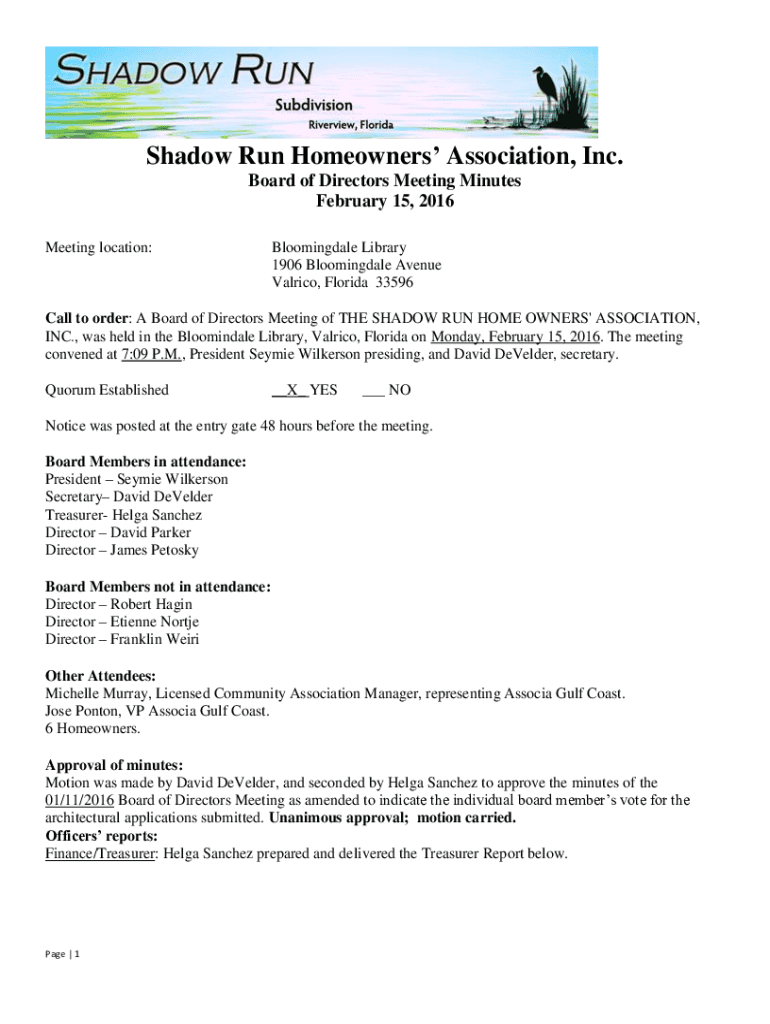 SHADOW RUN
Subdivision
Riverview, Florida

Shadow Run Homeowners' Association, Inc.
Board of Directors Meeting Minutes
February 15, 2016

Meeting location: Bloomingdale Library
1906 Bloomingdale Avenue
Valrico, Florida 33596

Call to order: A Board of Directors Meeting of THE SHADOW RUN HOME OWNERS' ASSOCIATION, INC., was held in the Bloomindale Library, Valrico, Florida on Monday, February 15, 2016. The meeting convened at 7:09 P.M., President Seymie Wilkerson presiding, and David DeVelder, secretary.

Quorum Established __X__YES ___ NO

Notice was posted at the entry gate 48 hours before the meeting.

Board Members in attendance:
President – Seymie Wilkerson
Secretary– David DeVelder
Treasurer- Helga Sanchez
Director – David Parker
Director – James Petosky

Board Members not in attendance:
Director – Robert Hagin
Director – Etienne Nortje
Director – Franklin Weiri

Other Attendees:
Michelle Murray, Licensed Community Association Manager, representing Associa Gulf Coast.
Jose Ponton, VP Associa Gulf Coast.
6 Homeowners.

Approval of minutes:
Motion was made by David DeVelder, and seconded by Helga Sanchez to approve the minutes of the 01/11/2016 Board of Directors Meeting as amended to indicate the individual board member's vote for the architectural applications submitted. Unanimous approval; motion carried.
Officers' reports:
Finance/Treasurer: Helga Sanchez prepared and delivered the Treasurer Report below.

Page | 1